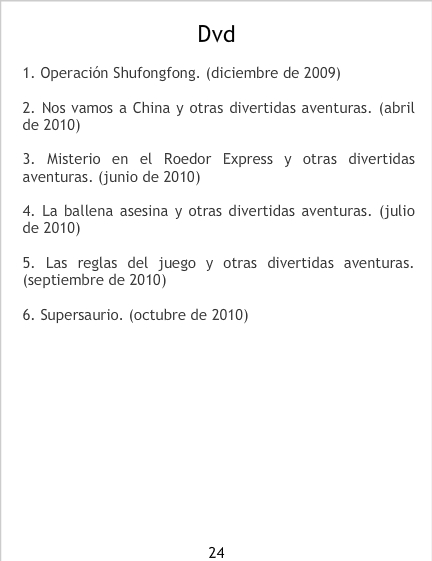 Dvd

1. Operación Shufongfong. (diciembre de 2009)

2. Nos vamos a China y otras divertidas aventuras. (abril de 2010)

3. Misterio en el Roedor Express y otras divertidas aventuras. (junio de 2010)

4. La ballena asesina y otras divertidas aventuras. (julio de 2010)

5. Las reglas del juego y otras divertidas aventuras. (septiembre de 2010)

6. Supersaurio. (octubre de 2010)

24